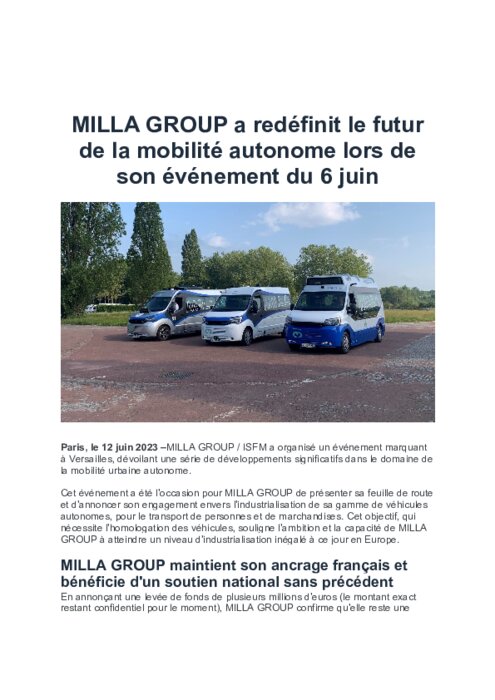 MILLA GROUP a redéfinit le futur de la mobilité autonome lors de son événement du 6 juin

Paris, le 12 juin 2023 –MILLA GROUP / ISFM a organisé un événement marquant à Versailles, dévoilant une série de développements significatifs dans le domaine de la mobilité urbaine autonome.

Cet événement a été l'occasion pour MILLA GROUP de présenter sa feuille de route et d'annoncer son engagement envers l'industrialisation de sa gamme de véhicules autonomes, pour le transport de personnes et de marchandises. Cet objectif, qui nécessite l'homologation des véhicules, souligne l'ambition et la capacité de MILLA GROUP à atteindre un niveau d'industrialisation inégalé à ce jour en Europe.

MILLA GROUP maintient son ancrage français et bénéficie d'un soutien national sans précédent

En annonçant une levée de fonds de plusieurs millions d'euros (le montant exact restant confidentiel pour le moment), MILLA GROUP confirme qu'elle reste une